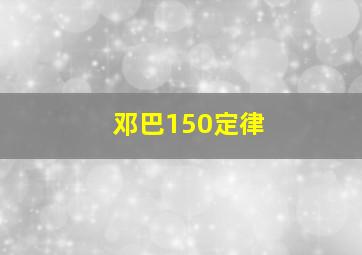 邓巴150定律